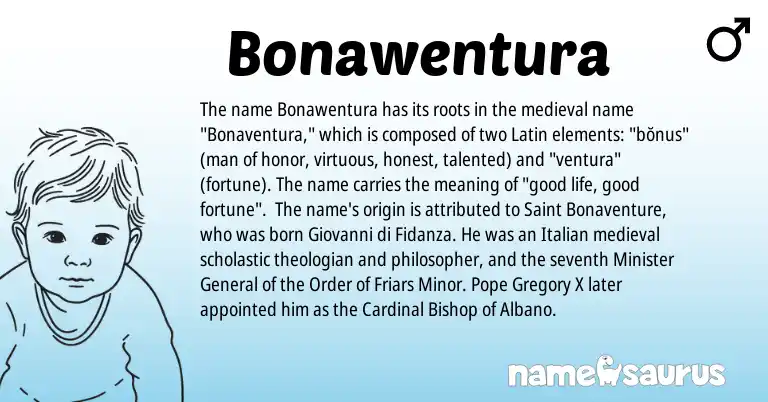 Bonawentura

♂

The name Bonawentura has its roots in the medieval name "Bonaventura," which is composed of two Latin elements: "bŏnus" (man of honor, virtuous, honest, talented) and "ventura" (fortune). The name carries the meaning of "good life, good fortune". The name's origin is attributed to Saint Bonaventure, who was born Giovanni di Fidanza. He was an Italian medieval scholastic theologian and philosopher, and the seventh Minister General of the Order of Friars Minor. Pope Gregory X later appointed him as the Cardinal Bishop of Albano.

namesaurus